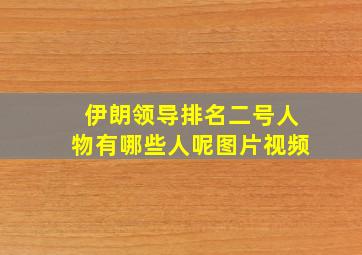 伊朗领导排名二号人物有哪些人呢图片视频